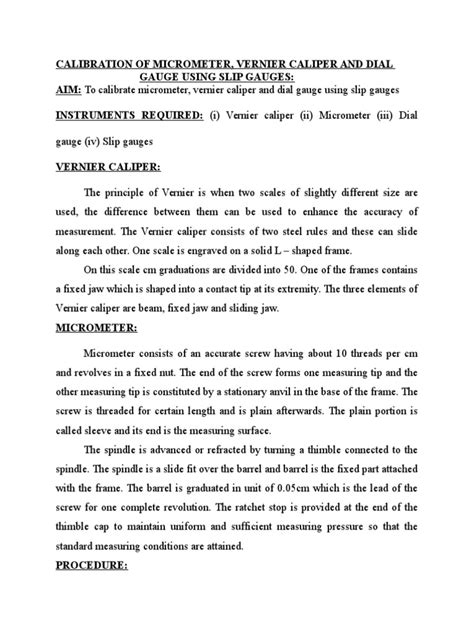 CALIBRATION OF MICROMETER, VERNIER CALIPER AND DIAL GAUGE USING SLIP GAUGES:

AIM: To calibrate micrometer, vernier caliper and dial gauge using slip gauges

INSTRUMENTS REQUIRED: (i) Vernier caliper (ii) Micrometer (iii) Dial gauge (iv) Slip gauges

VERNIER CALIPER:

The principle of Vernier is when two scales of slightly different size are used, the difference between them can be used to enhance the accuracy of measurement. The Vernier caliper consists of two steel rules and these can slide along each other. One scale is engraved on a solid L – shaped frame.

On this scale cm graduations are divided into 50. One of the frames contains a fixed jaw which is shaped into a contact tip at its extremity. The three elements of Vernier caliper are beam, fixed jaw and sliding jaw.

MICROMETER:

Micrometer consists of an accurate screw having about 10 threads per cm and revolves in a fixed nut. The end of the screw forms one measuring tip and the other measuring tip is constituted by a stationary anvil in the base of the frame. The screw is threaded for certain length and is plain afterwards. The plain portion is called sleeve and its end is the measuring surface.

The spindle is advanced or refracted by turning a thimble connected to the spindle. The spindle is a slide fit over the barrel and barrel is the fixed part attached with the frame. The barrel is graduated in unit of 0.05cm which is the lead of the screw for one complete revolution. The ratchet stop is provided at the end of the thimble cap to maintain uniform and sufficient measuring pressure so that the standard measuring conditions are attained.

PROCEDURE: